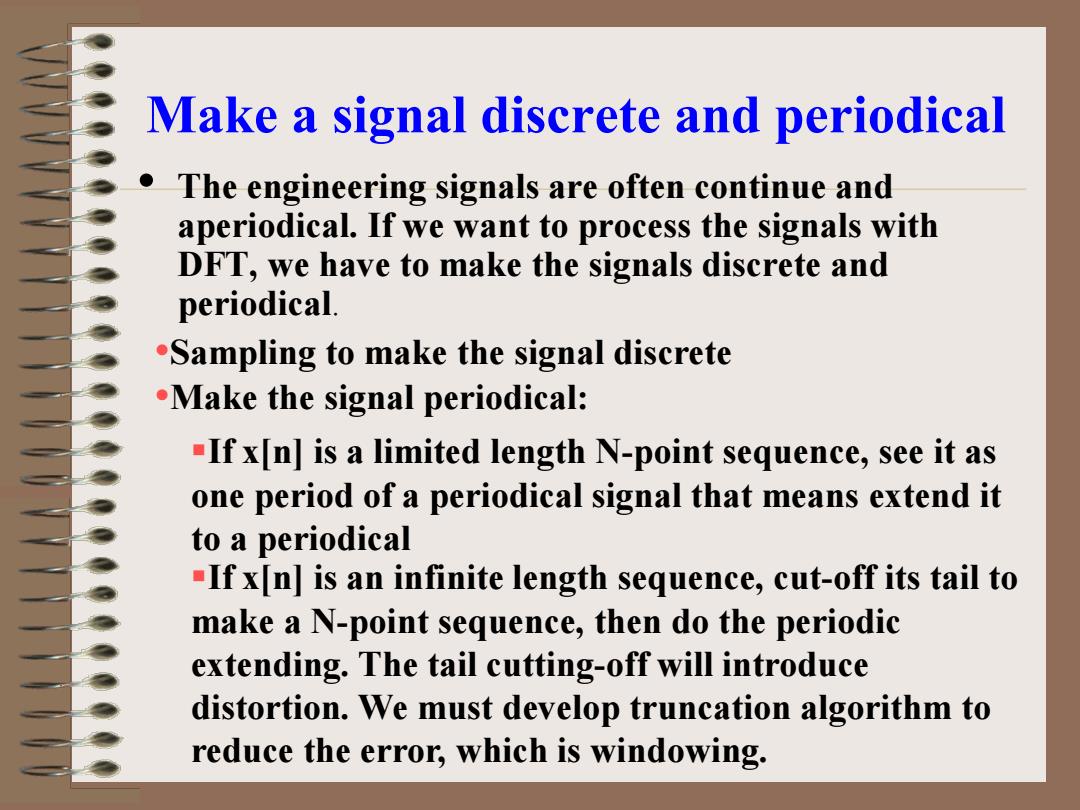 Make a signal discrete and periodical

• The engineering signals are often continue and aperiodical. If we want to process the signals with DFT, we have to make the signals discrete and periodical.

•Sampling to make the signal discrete

•Make the signal periodical:

▪If x[n] is a limited length N-point sequence, see it as one period of a periodical signal that means extend it to a periodical

▪If x[n] is an infinite length sequence, cut-off its tail to make a N-point sequence, then do the periodic extending. The tail cutting-off will introduce distortion. We must develop truncation algorithm to reduce the error, which is windowing.